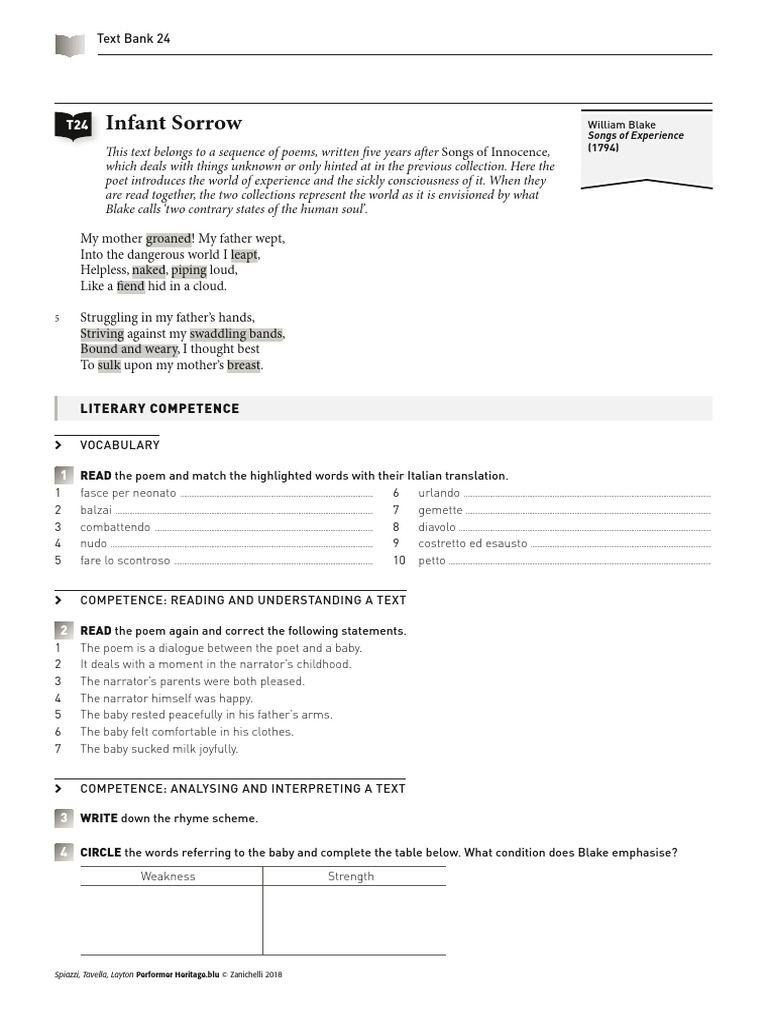 Text Bank 24

T24 Infant Sorrow

William Blake
Songs of Experience
(1794)

This text belongs to a sequence of poems, written five years after Songs of Innocence, which deals with things unknown or only hinted at in the previous collection. Here the poet introduces the world of experience and the sickly consciousness of it. When they are read together, the two collections represent the world as it is envisioned by what Blake calls 'two contrary states of the human soul'.

My mother groaned! My father wept,
Into the dangerous world I leapt,
Helpless, naked, piping loud,
Like a fiend hid in a cloud.

5 Struggling in my father's hands,
Striving against my swaddling bands,
Bound and weary, I thought best
To sulk upon my mother's breast.

LITERARY COMPETENCE

> VOCABULARY

1 READ the poem and match the highlighted words with their Italian translation.
1 fasce per neonato
2 balzai
3 combattendo
4 nudo
5 fare lo scontroso
6 urlando
7 gemette
8 diavolo
9 costretto ed esausto
10 petto

> COMPETENCE: READING AND UNDERSTANDING A TEXT

2 READ the poem again and correct the following statements.
1 The poem is a dialogue between the poet and a baby.
2 It deals with a moment in the narrator's childhood.
3 The narrator's parents were both pleased.
4 The narrator himself was happy.
5 The baby rested peacefully in his father's arms.
6 The baby felt comfortable in his clothes.
7 The baby sucked milk joyfully.

> COMPETENCE: ANALYSING AND INTERPRETING A TEXT

3 WRITE down the rhyme scheme.

4 CIRCLE the words referring to the baby and complete the table below. What condition does Blake emphasise?

| Weakness | Strength |
|---|---|
|  |  |

Spiazzi, Tavella, Layton Performer Heritage.blu © Zanichelli 2018